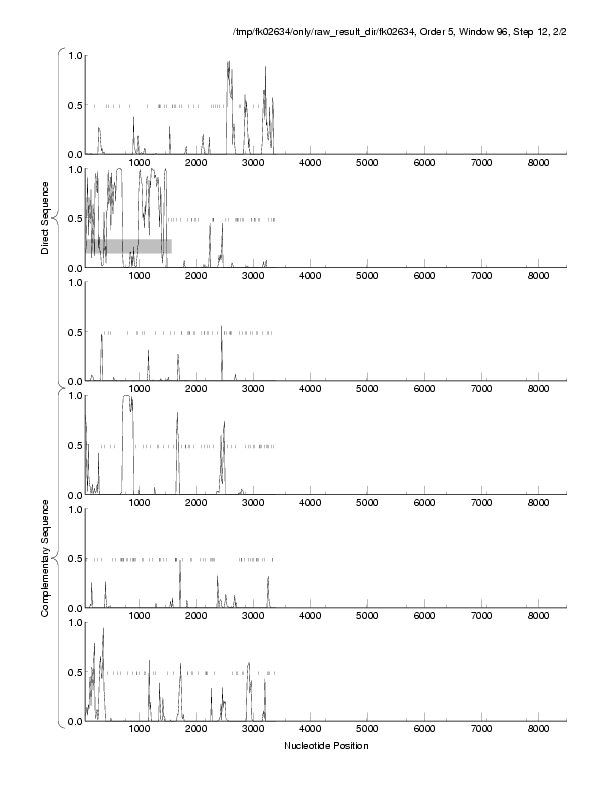 /tmp/fk02634/only/raw_result_dir/fk02634, Order 5, Window 96, Step 12, 2/2

Direct Sequence

1.0
0.5
0.0
1000 2000 3000 4000 5000 6000 7000 8000

1.0
0.5
0.0
1000 2000 3000 4000 5000 6000 7000 8000

1.0
0.5
0.0
1000 2000 3000 4000 5000 6000 7000 8000

Complementary Sequence

1.0
0.5
0.0
1000 2000 3000 4000 5000 6000 7000 8000

1.0
0.5
0.0
1000 2000 3000 4000 5000 6000 7000 8000

1.0
0.5
0.0
1000 2000 3000 4000 5000 6000 7000 8000

Nucleotide Position